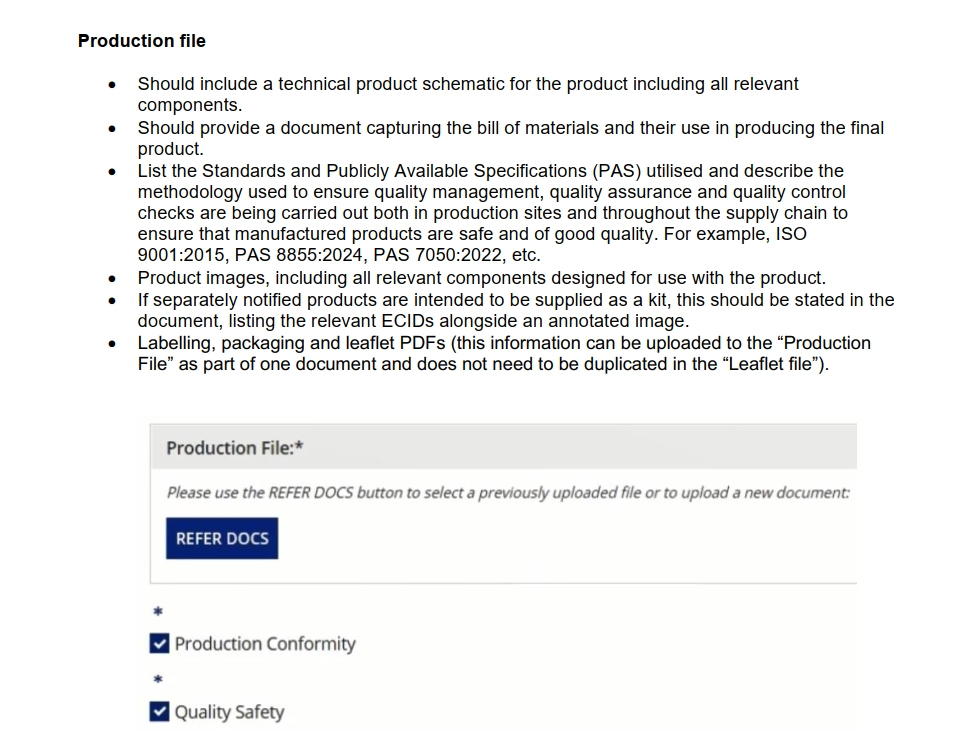 Production file

• Should include a technical product schematic for the product including all relevant components.
• Should provide a document capturing the bill of materials and their use in producing the final product.
• List the Standards and Publicly Available Specifications (PAS) utilised and describe the methodology used to ensure quality management, quality assurance and quality control checks are being carried out both in production sites and throughout the supply chain to ensure that manufactured products are safe and of good quality. For example, ISO 9001:2015, PAS 8855:2024, PAS 7050:2022, etc.
• Product images, including all relevant components designed for use with the product.
• If separately notified products are intended to be supplied as a kit, this should be stated in the document, listing the relevant ECIDs alongside an annotated image.
• Labelling, packaging and leaflet PDFs (this information can be uploaded to the "Production File" as part of one document and does not need to be duplicated in the "Leaflet file").

Production File:*

Please use the REFER DOCS button to select a previously uploaded file or to upload a new document:

REFER DOCS

*

☑ Production Conformity

*

☑ Quality Safety